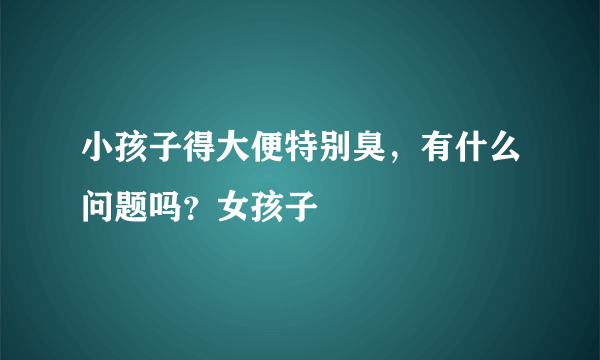 小孩子得大便特别臭，有什么问题吗？女孩子